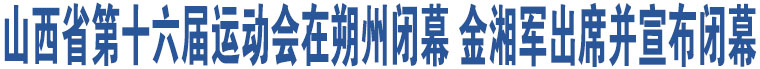 山西省第十六届运动会在朔州闭幕 金湘军出席并宣布闭幕